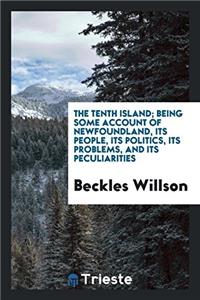 THE TENTH ISLAND; BEING SOME ACCOUNT OF NEWFOUNDLAND, ITS PEOPLE, ITS POLITICS, ITS PROBLEMS, AND ITS PECULIARITIES

Beckles Willson

Trieste